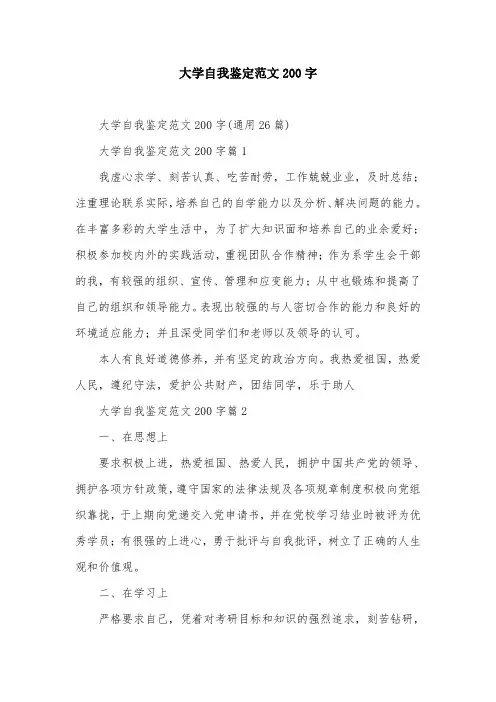 大学自我鉴定范文200字

大学自我鉴定范文200字(通用26篇)

大学自我鉴定范文200字篇1

我虚心求学、刻苦认真、吃苦耐劳，工作兢兢业业，及时总结；注重理论联系实际，培养自己的自学能力以及分析、解决问题的能力。在丰富多彩的大学生活中，为了扩大知识面和培养自己的业余爱好；积极参加校内外的实践活动，重视团队合作精神；作为系学生会干部的我，有较强的组织、宣传、管理和应变能力；从中也锻炼和提高了自己的组织和领导能力。表现出较强的与人密切合作的能力和良好的环境适应能力；并且深受同学们和老师以及领导的认可。

本人有良好道德修养，并有坚定的政治方向。我热爱祖国，热爱人民，遵纪守法，爱护公共财产，团结同学，乐于助人

大学自我鉴定范文200字篇2

一、在思想上

要求积极上进，热爱祖国、热爱人民，拥护中国共产党的领导、拥护各项方针政策，遵守国家的法律法规及各项规章制度积极向党组织靠拢，于上期向党递交入党申请书，并在党校学习结业时被评为优秀学员；有很强的上进心，勇于批评与自我批评，树立了正确的人生观和价值观。

二、在学习上

严格要求自己，凭着对考研目标和知识的强烈追求，刻苦钻研，